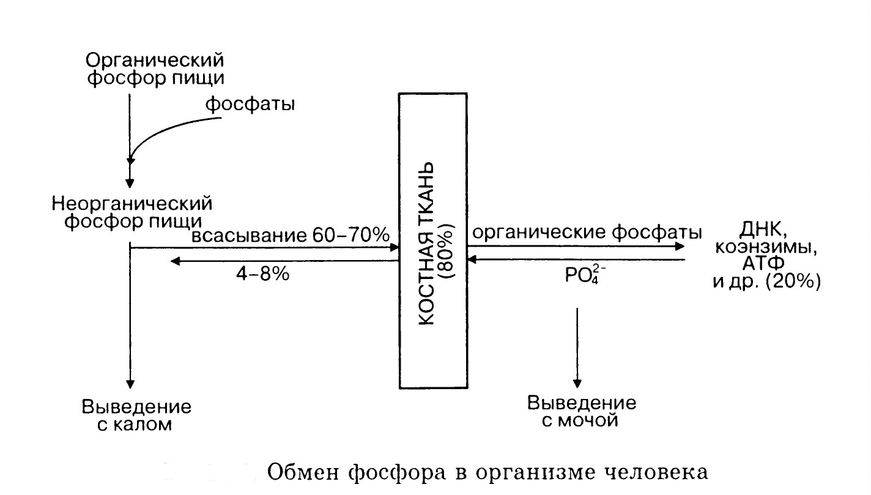 Органический фосфор пищи

фосфаты

Неорганический фосфор пищи

всасывание 60–70%

4–8%

КОСТНАЯ ТКАНЬ (80%)

органические фосфаты

$PO_4^{2-}$

ДНК, коэнзимы, АТФ и др. (20%)

Выведение с калом

Выведение с мочой

Обмен фосфора в организме человека